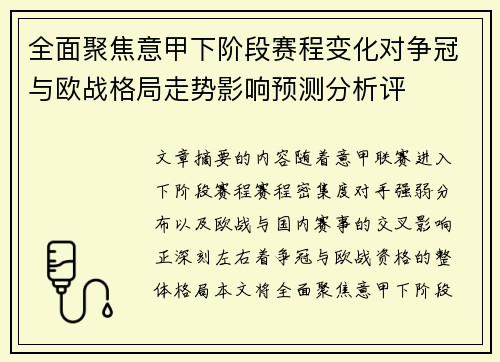 全面聚焦意甲下阶段赛程变化对争冠与欧战格局走势影响预测分析评

文章摘要的内容随着意甲联赛进入下阶段赛程赛程密集度对手强弱分布以及欧战与国内赛事的交叉影响正深刻左右着争冠与欧战资格的整体格局本文将全面聚焦意甲下阶段